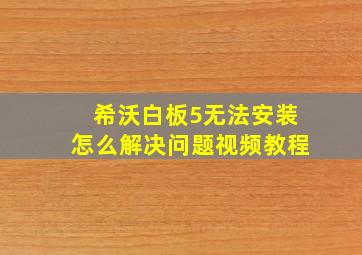 希沃白板5无法安装
怎么解决问题视频教程